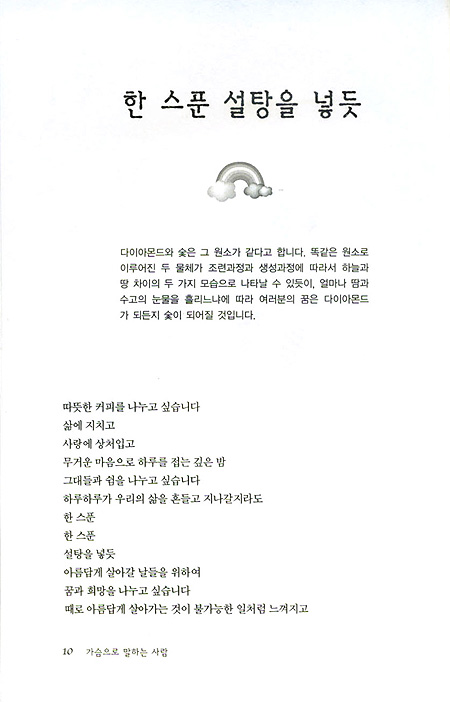 한 스푼 설탕을 넣듯

다이아몬드와 숯은 그 원소가 같다고 합니다. 똑같은 원소로 이루어진 두 물체가 조련과정과 생성과정에 따라서 하늘과 땅 차이의 두 가지 모습으로 나타날 수 있듯이, 얼마나 땀과 수고의 눈물을 흘리느냐에 따라 여러분의 꿈은 다이아몬드가 되든지 숯이 되어질 것입니다.

따뜻한 커피를 나누고 싶습니다
삶에 지치고
사랑에 상처입고
무거운 마음으로 하루를 접는 깊은 밤
그대들과 쉼을 나누고 싶습니다
하루하루가 우리의 삶을 흔들고 지나갈지라도
한 스푼
한 스푼
설탕을 넣듯
아름답게 살아갈 날들을 위하여
꿈과 희망을 나누고 싶습니다
때로 아름답게 살아가는 것이 불가능한 일처럼 느껴지고

10 가슴으로 말하는 사람